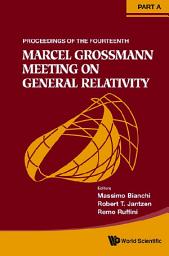 PART A

PROCEEDINGS OF THE FOURTEENTH

MARCEL GROSSMANN MEETING ON GENERAL RELATIVITY

Editors
Massimo Bianchi
Robert T. Jantzen
Remo Ruffini

World Scientific